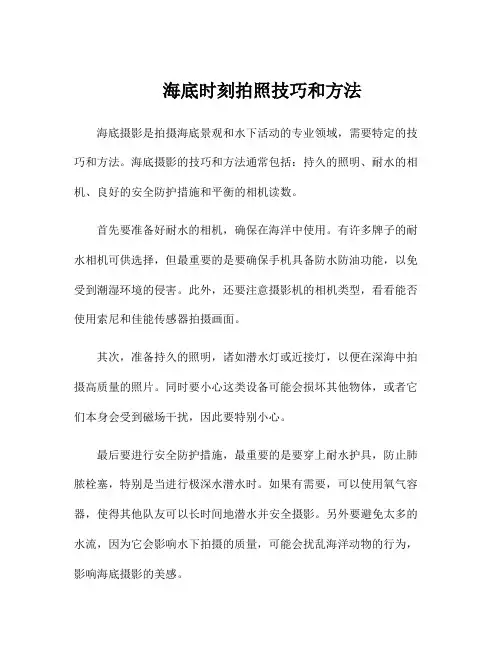 海底时刻拍照技巧和方法

海底摄影是拍摄海底景观和水下活动的专业领域，需要特定的技巧和方法。海底摄影的技巧和方法通常包括：持久的照明、耐水的相机、良好的安全防护措施和平衡的相机读数。

首先要准备好耐水的相机，确保在海洋中使用。有许多牌子的耐水相机可供选择，但最重要的是要确保手机具备防水防油功能，以免受到潮湿环境的侵害。此外，还要注意摄影机的相机类型，看看能否使用索尼和佳能传感器拍摄画面。

其次，准备持久的照明，诸如潜水灯或近接灯，以便在深海中拍摄高质量的照片。同时要小心这类设备可能会损坏其他物体，或者它们本身会受到磁场干扰，因此要特别小心。

最后要进行安全防护措施，最重要的是要穿上耐水护具，防止肺脓栓塞，特别是当进行极深水潜水时。如果有需要，可以使用氧气容器，使得其他队友可以长时间地潜水并安全摄影。另外要避免太多的水流，因为它会影响水下拍摄的质量，可能会扰乱海洋动物的行为，影响海底摄影的美感。